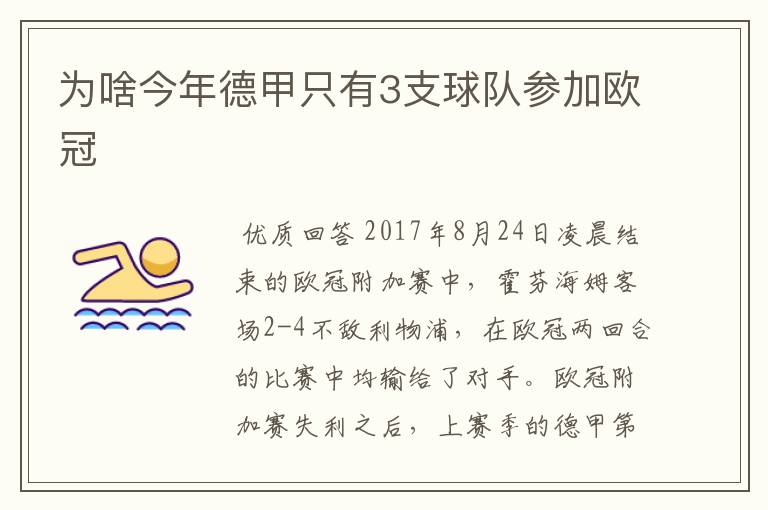 为啥今年德甲只有3支球队参加欧冠

优质回答 2017年8月24日凌晨结束的欧冠附加赛中，霍芬海姆客场2-4不敌利物浦，在欧冠两回合的比赛中均输给了对手。欧冠附加赛失利之后，上赛季的德甲第